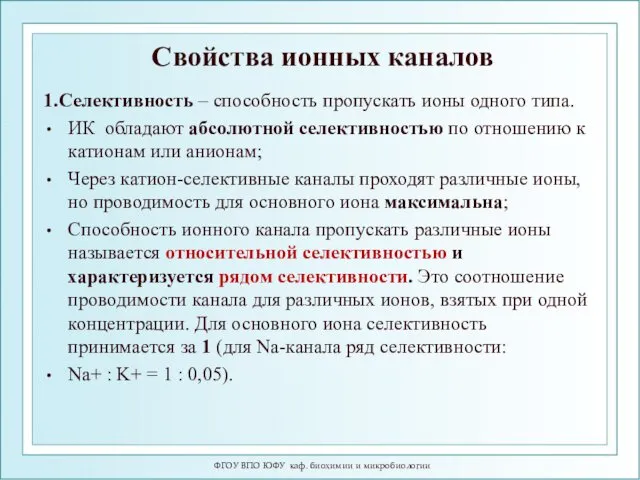 Свойства ионных каналов

1.Селективность – способность пропускать ионы одного типа.

• ИК обладают абсолютной селективностью по отношению к катионам или анионам;

• Через катион-селективные каналы проходят различные ионы, но проводимость для основного иона максимальна;

• Способность ионного канала пропускать различные ионы называется относительной селективностью и характеризуется рядом селективности. Это соотношение проводимости канала для различных ионов, взятых при одной концентрации. Для основного иона селективность принимается за 1 (для Na-канала ряд селективности:

• Na+ : K+ = 1 : 0,05).

ФГОУ ВПО ЮФУ каф. биохимии и микробиологии